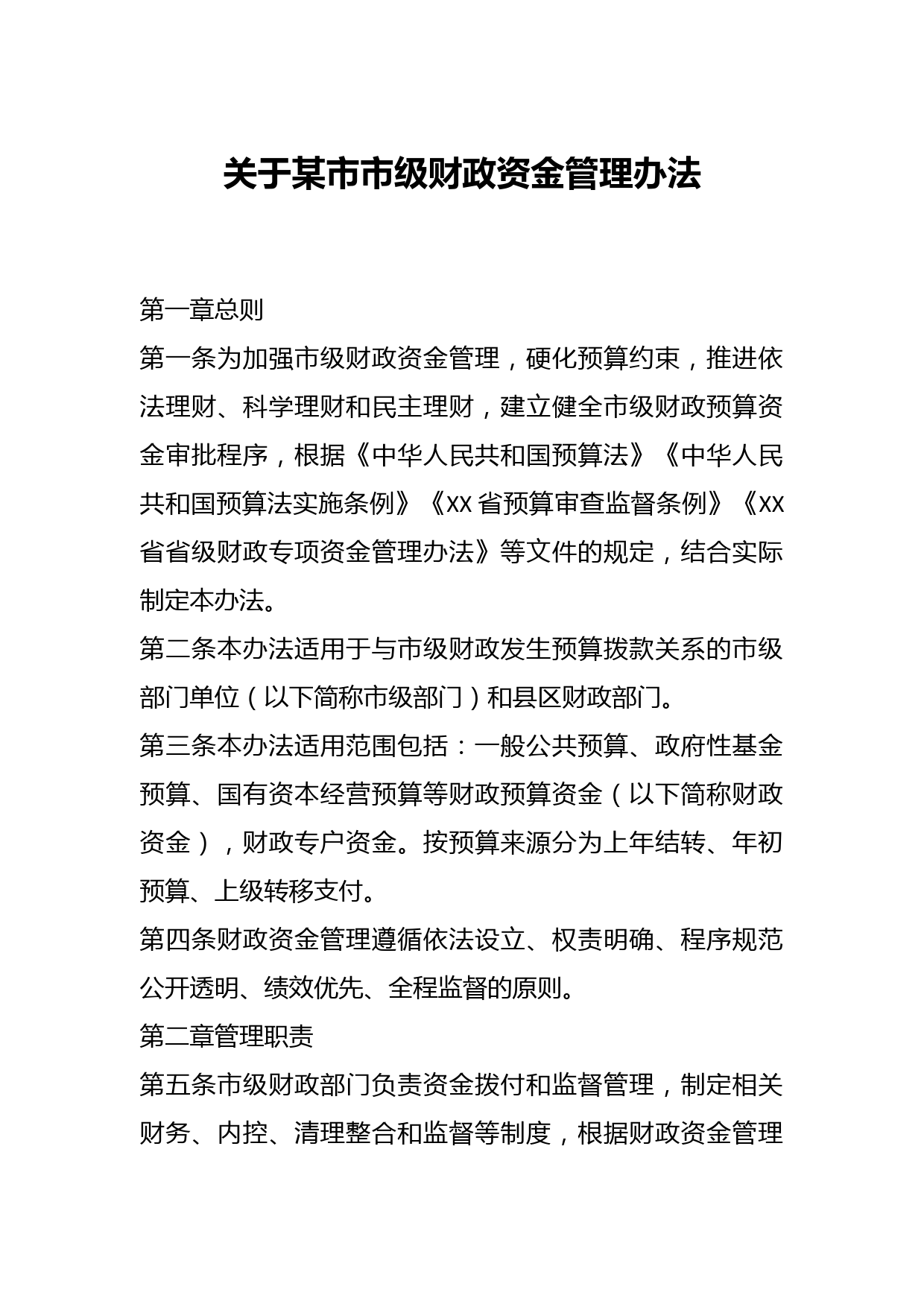 关于某市市级财政资金管理办法

第一章总则

第一条为加强市级财政资金管理，硬化预算约束，推进依法理财、科学理财和民主理财，建立健全市级财政预算资金审批程序，根据《中华人民共和国预算法》《中华人民共和国预算法实施条例》《XX 省预算审查监督条例》《XX 省省级财政专项资金管理办法》等文件的规定，结合实际制定本办法。

第二条本办法适用于与市级财政发生预算拨款关系的市级部门单位（以下简称市级部门）和县区财政部门。

第三条本办法适用范围包括：一般公共预算、政府性基金预算、国有资本经营预算等财政预算资金（以下简称财政资金），财政专户资金。按预算来源分为上年结转、年初预算、上级转移支付。

第四条财政资金管理遵循依法设立、权责明确、程序规范公开透明、绩效优先、全程监督的原则。

第二章管理职责

第五条市级财政部门负责资金拨付和监督管理，制定相关财务、内控、清理整合和监督等制度，根据财政资金管理